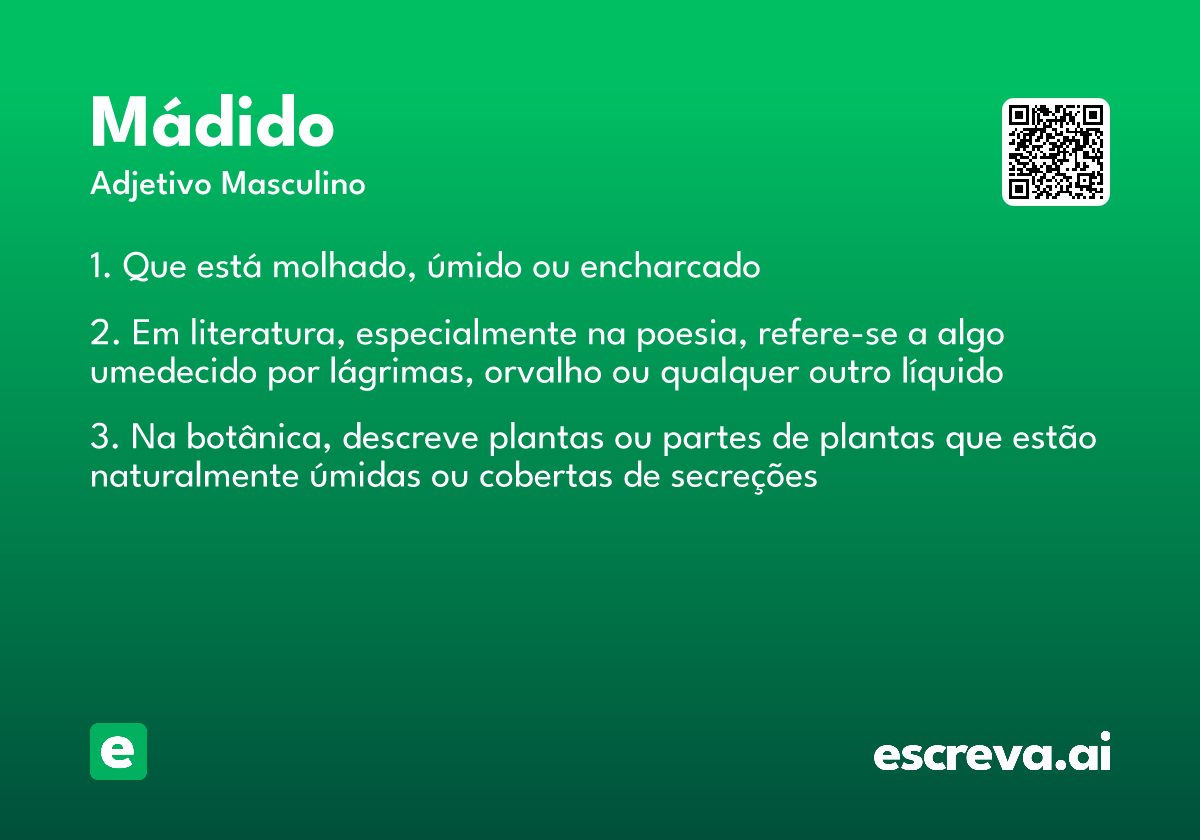 Mádido
Adjetivo Masculino

1. Que está molhado, úmido ou encharcado

2. Em literatura, especialmente na poesia, refere-se a algo umedecido por lágrimas, orvalho ou qualquer outro líquido

3. Na botânica, descreve plantas ou partes de plantas que estão naturalmente úmidas ou cobertas de secreções

e

escreva.ai